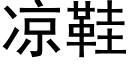 凉鞋